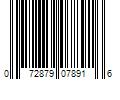 0 72879 07891 6